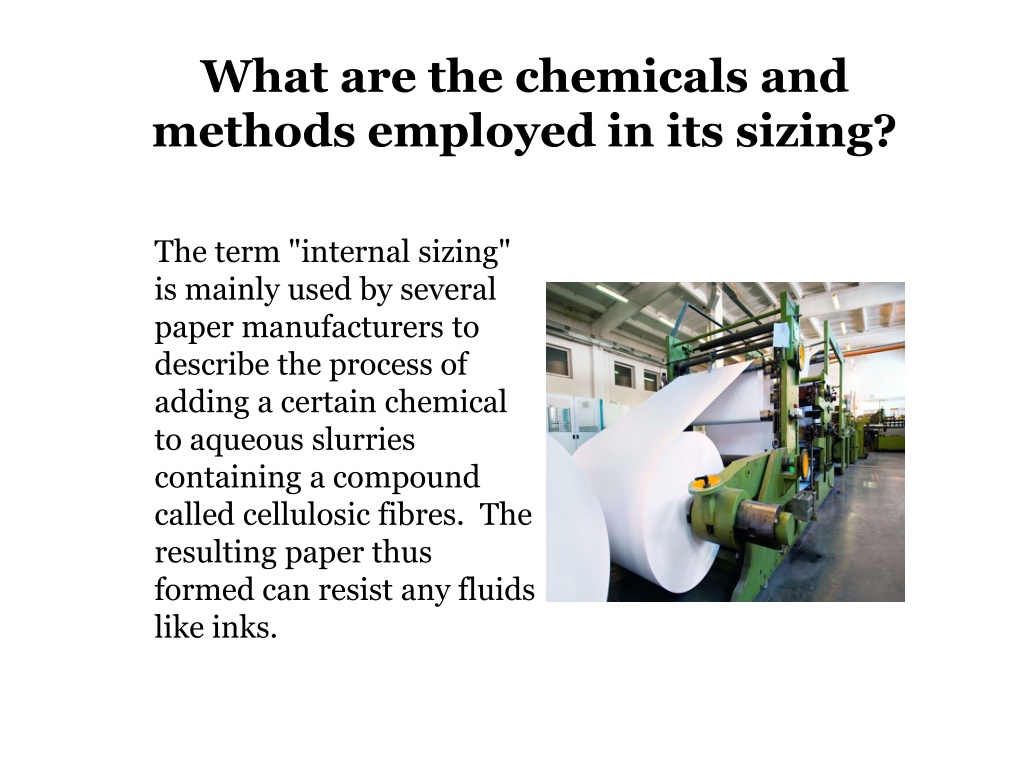 What are the chemicals and methods employed in its sizing?

The term "internal sizing" is mainly used by several paper manufacturers to describe the process of adding a certain chemical to aqueous slurries containing a compound called cellulosic fibres. The resulting paper thus formed can resist any fluids like inks.